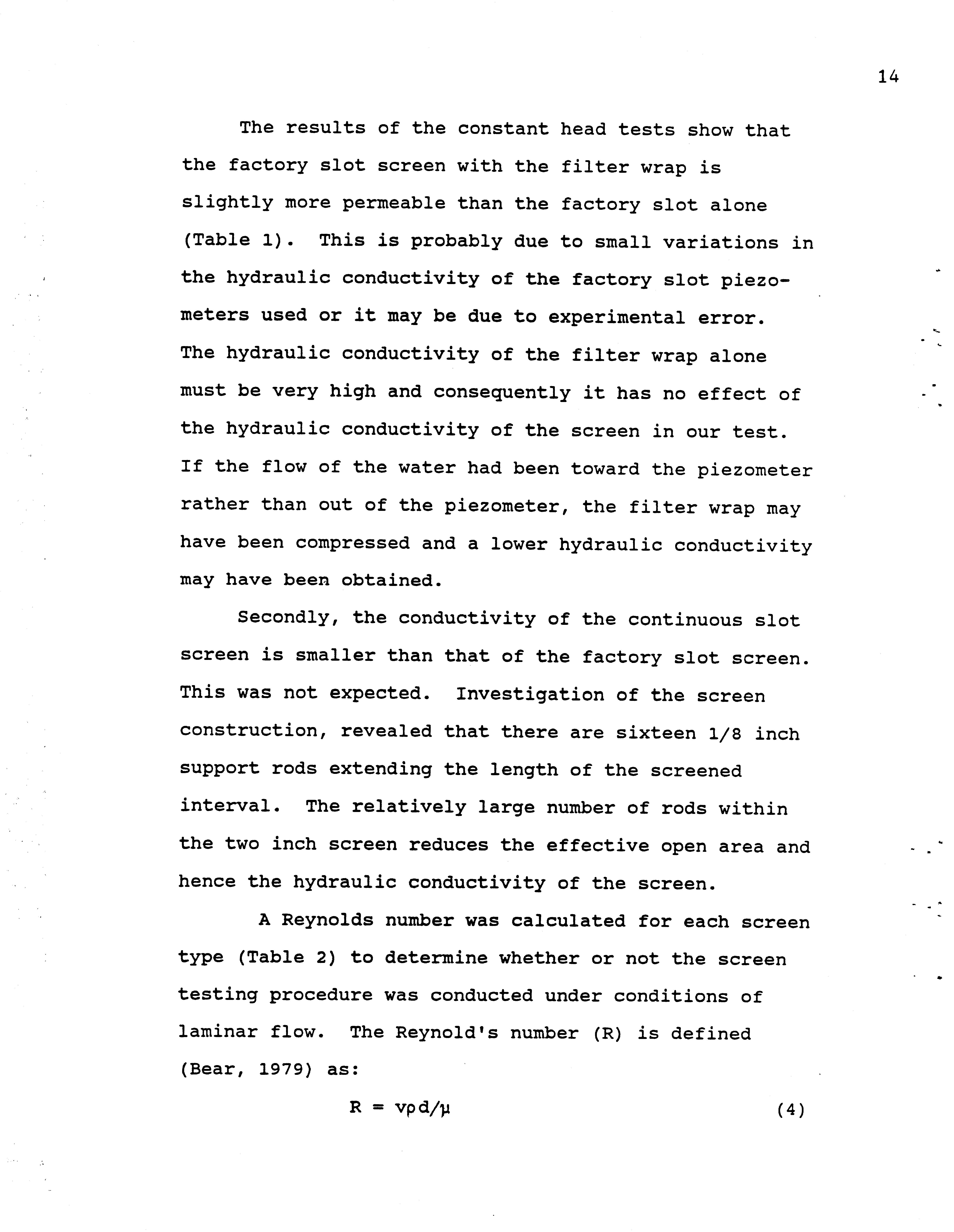 14

The results of the constant head tests show that the factory slot screen with the filter wrap is slightly more permeable than the factory slot alone (Table 1). This is probably due to small variations in the hydraulic conductivity of the factory slot piezometers used or it may be due to experimental error. The hydraulic conductivity of the filter wrap alone must be very high and consequently it has no effect of the hydraulic conductivity of the screen in our test. If the flow of the water had been toward the piezometer rather than out of the piezometer, the filter wrap may have been compressed and a lower hydraulic conductivity may have been obtained.

Secondly, the conductivity of the continuous slot screen is smaller than that of the factory slot screen. This was not expected. Investigation of the screen construction, revealed that there are sixteen 1/8 inch support rods extending the length of the screened interval. The relatively large number of rods within the two inch screen reduces the effective open area and hence the hydraulic conductivity of the screen.

A Reynolds number was calculated for each screen type (Table 2) to determine whether or not the screen testing procedure was conducted under conditions of laminar flow. The Reynold's number (R) is defined (Bear, 1979) as:

$R = v\rho d/\mu$ (4)